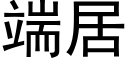 端居